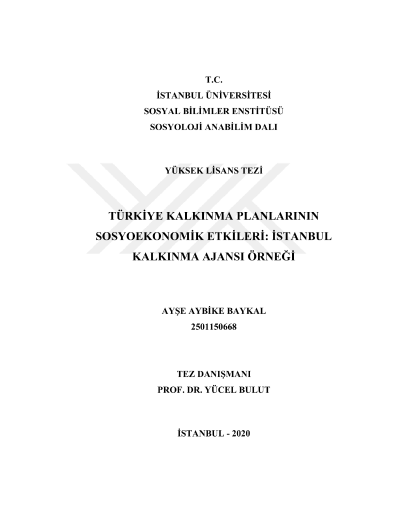 T.C.
İSTANBUL ÜNİVERSİTESİ
SOSYAL BİLİMLER ENSTİTÜSÜ
SOSYOLOJİ ANABİLİM DALI

YÜKSEK LİSANS TEZİ

TÜRKİYE KALKINMA PLANLARININ SOSYOEKONOMİK ETKİLERİ: İSTANBUL KALKINMA AJANSI ÖRNEĞİ

AYŞE AYBİKE BAYKAL
2501150668

TEZ DANIŞMANI
PROF. DR. YÜCEL BULUT

İSTANBUL - 2020